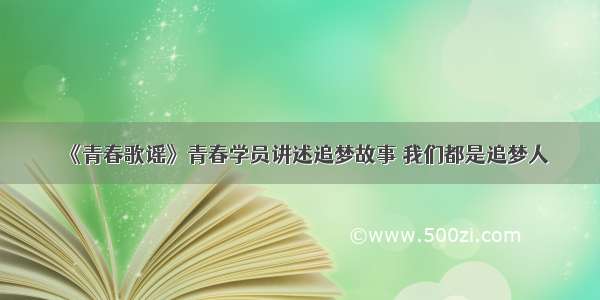 《青春歌谣》青春学员讲述追梦故事 我们都是追梦人

©www.500zi.com